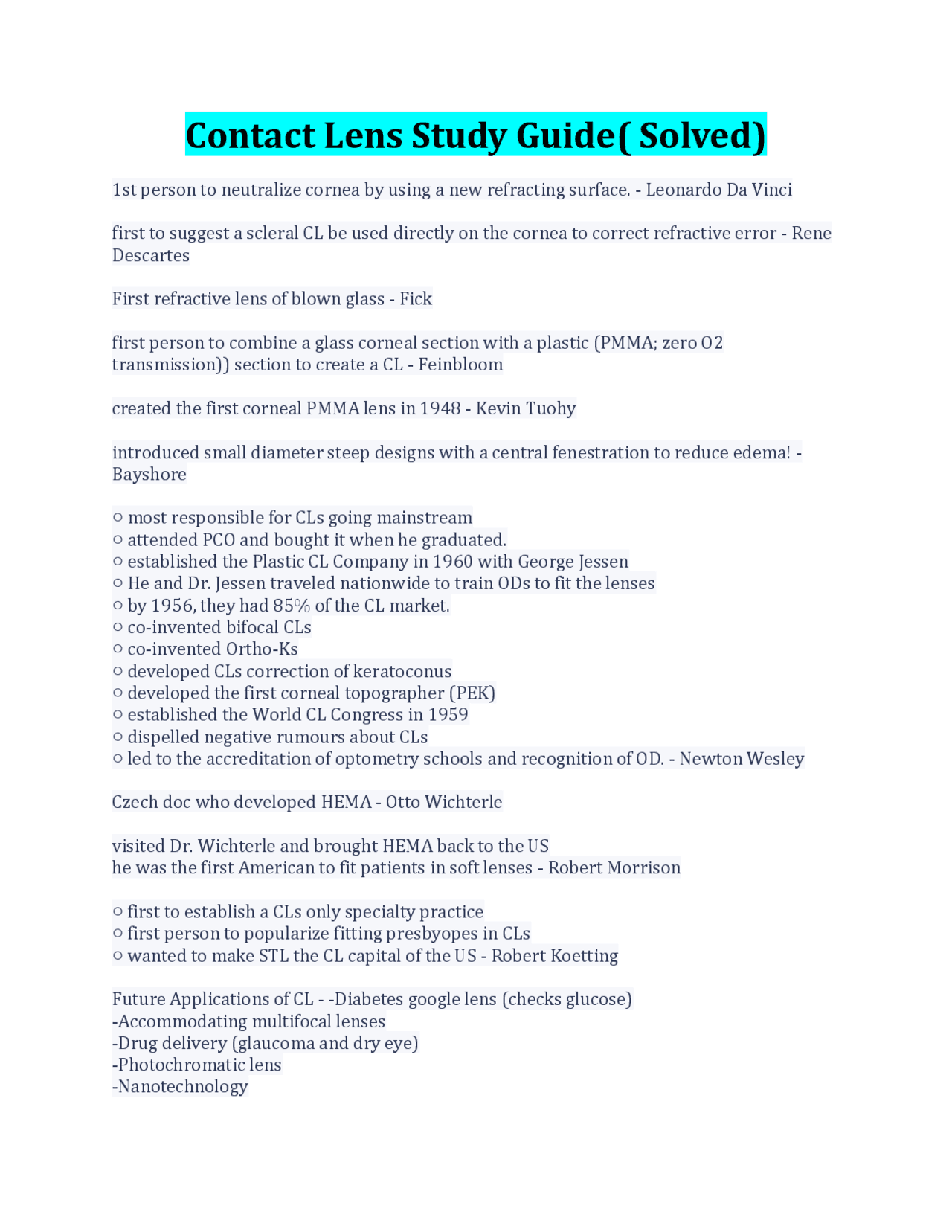 Contact Lens Study Guide( Solved)

1st person to neutralize cornea by using a new refracting surface. - Leonardo Da Vinci

first to suggest a scleral CL be used directly on the cornea to correct refractive error - Rene Descartes

First refractive lens of blown glass - Fick

first person to combine a glass corneal section with a plastic (PMMA; zero O2 transmission)) section to create a CL - Feinbloom

created the first corneal PMMA lens in 1948 - Kevin Tuohy

introduced small diameter steep designs with a central fenestration to reduce edema! - Bayshore

○ most responsible for CLs going mainstream
○ attended PCO and bought it when he graduated.
○ established the Plastic CL Company in 1960 with George Jessen
○ He and Dr. Jessen traveled nationwide to train ODs to fit the lenses
○ by 1956, they had 85% of the CL market.
○ co-invented bifocal CLs
○ co-invented Ortho-Ks
○ developed CLs correction of keratoconus
○ developed the first corneal topographer (PEK)
○ established the World CL Congress in 1959
○ dispelled negative rumours about CLs
○ led to the accreditation of optometry schools and recognition of OD. - Newton Wesley

Czech doc who developed HEMA - Otto Wichterle

visited Dr. Wichterle and brought HEMA back to the US
he was the first American to fit patients in soft lenses - Robert Morrison

○ first to establish a CLs only specialty practice
○ first person to popularize fitting presbyopes in CLs
○ wanted to make STL the CL capital of the US - Robert Koetting

Future Applications of CL - -Diabetes google lens (checks glucose)
-Accommodating multifocal lenses
-Drug delivery (glaucoma and dry eye)
-Photochromatic lens
-Nanotechnology